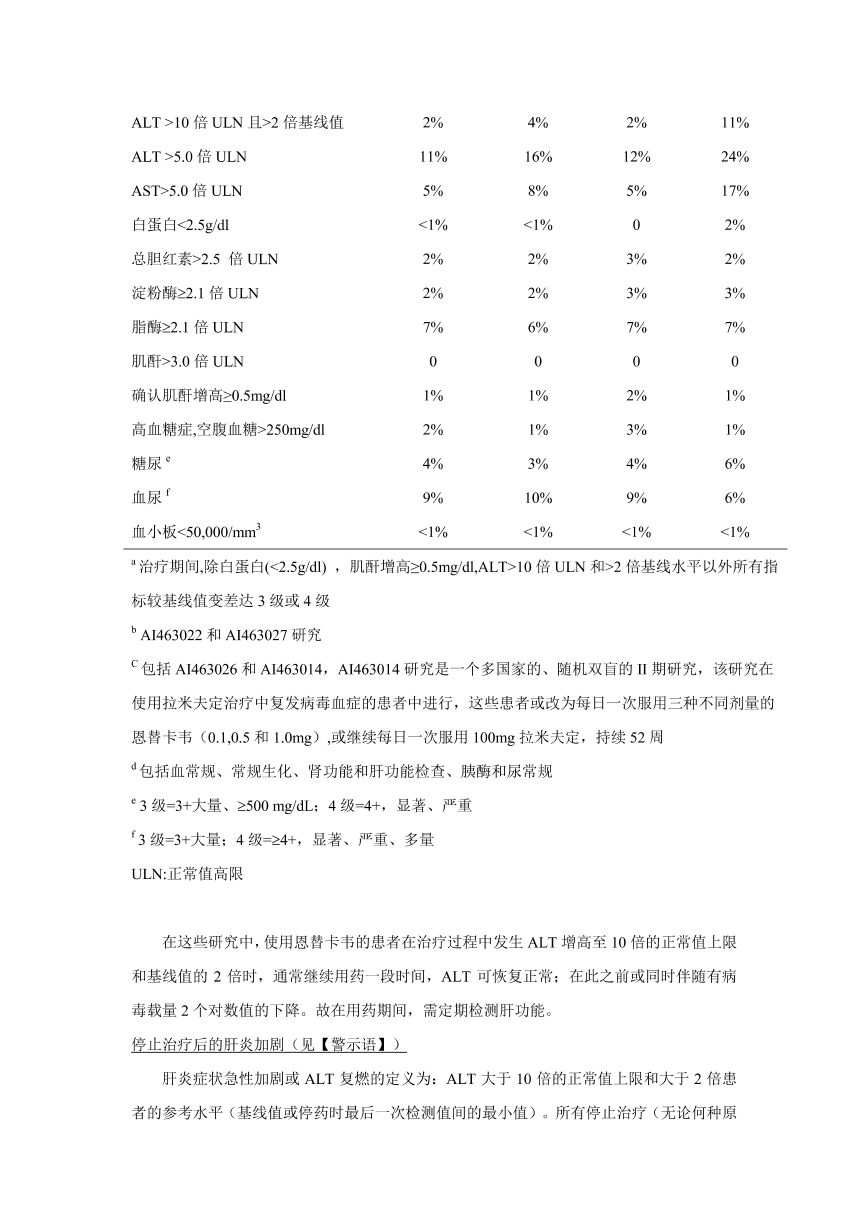 | | | | | |
|---|---|---|---|---|
| ALT >10 倍 ULN 且>2 倍基线值 | 2% | 4% | 2% | 11% |
| ALT >5.0 倍 ULN | 11% | 16% | 12% | 24% |
| AST>5.0 倍 ULN | 5% | 8% | 5% | 17% |
| 白蛋白<2.5g/dl | <1% | <1% | 0 | 2% |
| 总胆红素>2.5 倍 ULN | 2% | 2% | 3% | 2% |
| 淀粉酶≥2.1 倍 ULN | 2% | 2% | 3% | 3% |
| 脂酶≥2.1 倍 ULN | 7% | 6% | 7% | 7% |
| 肌酐>3.0 倍 ULN | 0 | 0 | 0 | 0 |
| 确认肌酐增高≥0.5mg/dl | 1% | 1% | 2% | 1% |
| 高血糖症,空腹血糖>250mg/dl | 2% | 1% | 3% | 1% |
| 糖尿 $^e$ | 4% | 3% | 4% | 6% |
| 血尿 $^f$ | 9% | 10% | 9% | 6% |
| 血小板<50,000/mm$^3$ | <1% | <1% | <1% | <1% |

$^a$ 治疗期间,除白蛋白(<2.5g/dl) ，肌酐增高≥0.5mg/dl,ALT>10 倍 ULN 和>2 倍基线水平以外所有指标较基线值变差达 3 级或 4 级

$^b$ AI463022 和 AI463027 研究

$^C$ 包括 AI463026 和 AI463014，AI463014 研究是一个多国家的、随机双盲的 II 期研究，该研究在使用拉米夫定治疗中复发病毒血症的患者中进行，这些患者或改为每日一次服用三种不同剂量的恩替卡韦（0.1,0.5 和 1.0mg）,或继续每日一次服用 100mg 拉米夫定，持续 52 周

$^d$ 包括血常规、常规生化、肾功能和肝功能检查、胰酶和尿常规

$^e$ 3 级=3+大量、≥500 mg/dL；4 级=4+，显著、严重

$^f$ 3 级=3+大量；4 级=≥4+，显著、严重、多量

ULN:正常值高限

在这些研究中，使用恩替卡韦的患者在治疗过程中发生 ALT 增高至 10 倍的正常值上限和基线值的 2 倍时，通常继续用药一段时间，ALT 可恢复正常；在此之前或同时伴随有病毒载量 2 个对数值的下降。故在用药期间，需定期检测肝功能。

停止治疗后的肝炎加剧（见【警示语】）

肝炎症状急性加剧或 ALT 复燃的定义为：ALT 大于 10 倍的正常值上限和大于 2 倍患者的参考水平（基线值或停药时最后一次检测值间的最小值）。所有停止治疗（无论何种原